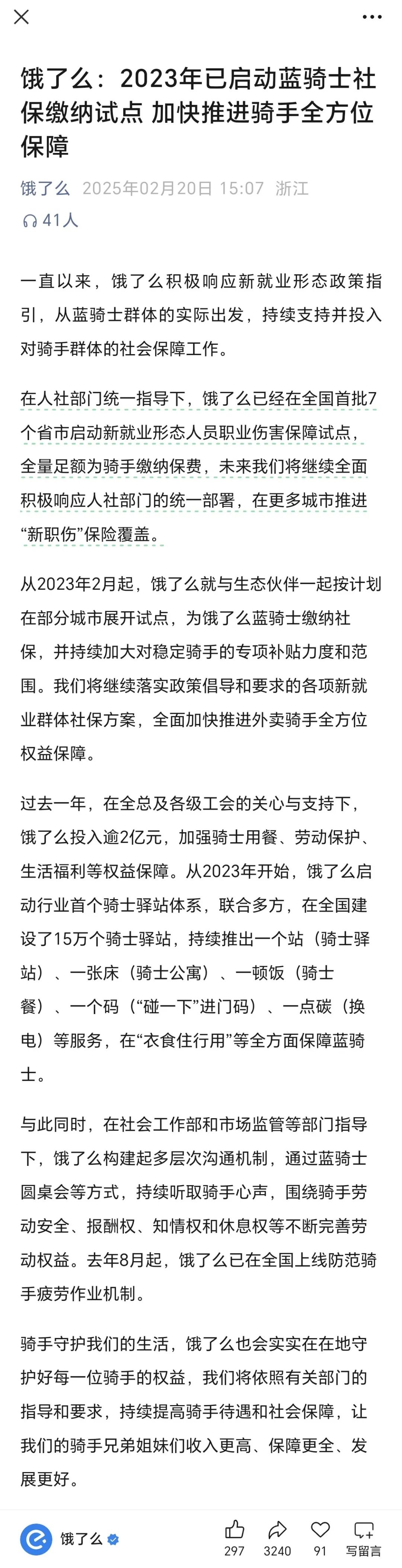 饿了么：2023年已启动蓝骑士社保缴纳试点 加快推进骑手全方位保障

饿了么 2025年02月20日 15:07 浙江

41人

一直以来，饿了么积极响应新就业形态政策指引，从蓝骑士群体的实际出发，持续支持并投入对骑手群体的社会保障工作。

在人社部门统一指导下，饿了么已经在全国首批7个省市启动新就业形态人员职业伤害保障试点，全量足额为骑手缴纳保费，未来我们将继续全面积极响应人社部门的统一部署，在更多城市推进“新职伤”保险覆盖。

从2023年2月起，饿了么就与生态伙伴一起按计划在部分城市展开试点，为饿了么蓝骑士缴纳社保，并持续加大对稳定骑手的专项补贴力度和范围。我们将继续落实政策倡导和要求的各项新就业群体社保方案，全面加快推进外卖骑手全方位权益保障。

过去一年，在全总及各级工会的关心与支持下，饿了么投入逾2亿元，加强骑士用餐、劳动保护、生活福利等权益保障。从2023年开始，饿了么启动行业首个骑士驿站体系，联合多方，在全国建设了15万个骑士驿站，持续推出一个站（骑士驿站）、一张床（骑士公寓）、一顿饭（骑士餐）、一个码（“碰一下”进门码）、一点碳（换电）等服务，在“衣食住行用”等全方面保障蓝骑士。

与此同时，在社会工作部和市场监管等部门指导下，饿了么构建起多层次沟通机制，通过蓝骑士圆桌会等方式，持续听取骑手心声，围绕骑手劳动安全、报酬权、知情权和休息权等不断完善劳动权益。去年8月起，饿了么已在全国上线防范骑手疲劳作业机制。

骑手守护我们的生活，饿了么也会实实在在地守护好每一位骑手的权益，我们将依照有关部门的指导和要求，持续提高骑手待遇和社会保障，让我们的骑手兄弟姐妹们收入更高、保障更全、发展更好。

饿了么 297 3240 91 写留言